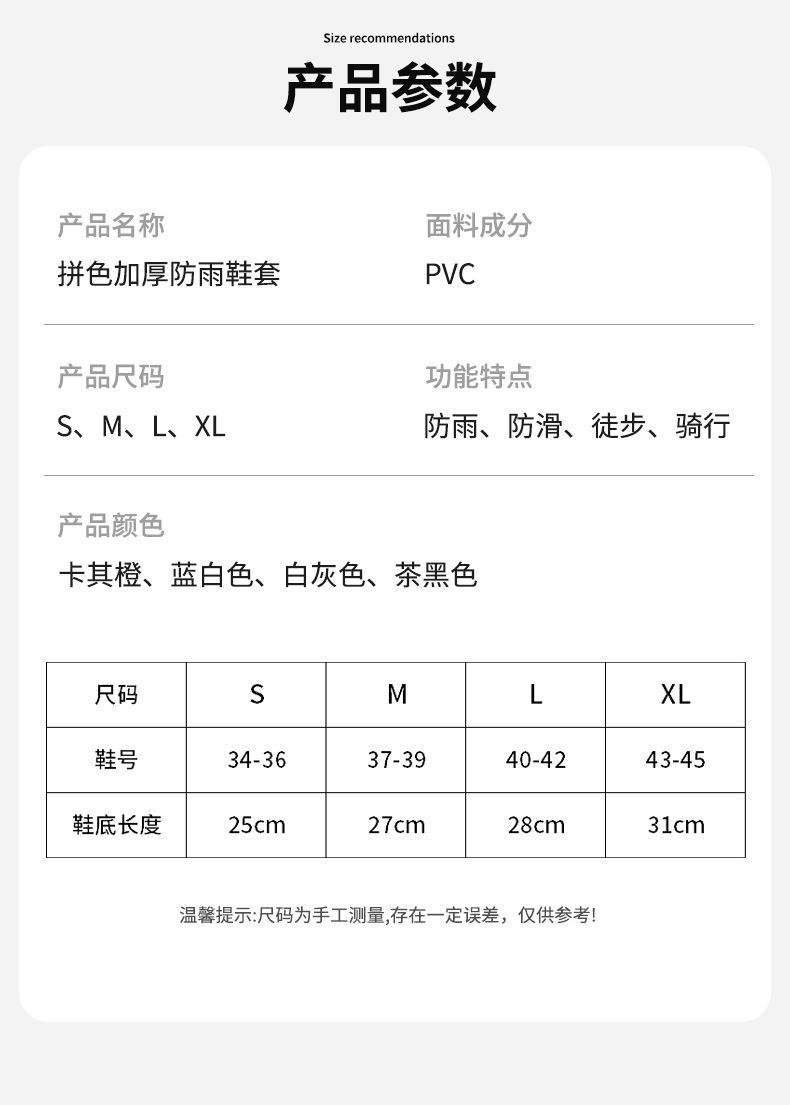 Size recommendations

产品参数

产品名称
拼色加厚防雨鞋套

面料成分
PVC

产品尺码
S、M、L、XL

功能特点
防雨、防滑、徒步、骑行

产品颜色
卡其橙、蓝白色、白灰色、茶黑色

| 尺码 | S | M | L | XL |
|---|---|---|---|---|
| 鞋号 | 34-36 | 37-39 | 40-42 | 43-45 |
| 鞋底长度 | 25cm | 27cm | 28cm | 31cm |

温馨提示:尺码为手工测量,存在一定误差，仅供参考!